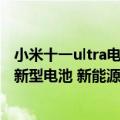 小米十一ultra电
新型电池 新能源